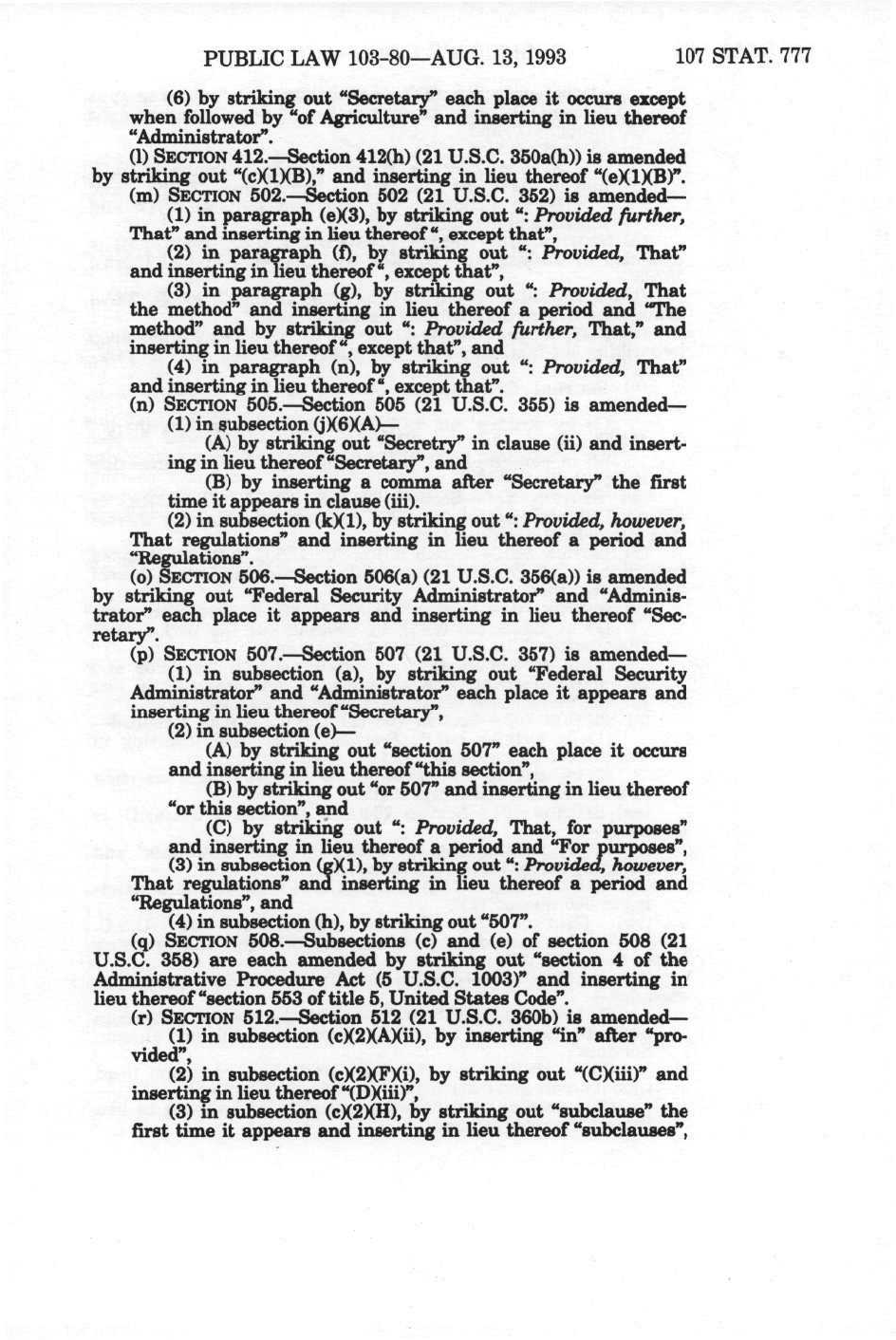 PUBLIC LAW 103-80—AUG. 13, 1993 107 STAT. 777

(6) by striking out "Secretary" each place it occurs except when followed by "of Agriculture" and inserting in lieu thereof "Administrator".

(l) SECTION 412.—Section 412(h) (21 U.S.C. 350a(h)) is amended by striking out "(c)(1)(B)," and inserting in lieu thereof "(e)(1)(B)".

(m) SECTION 502.—Section 502 (21 U.S.C. 352) is amended—

(1) in paragraph (e)(3), by striking out ": Provided further, That" and inserting in lieu thereof ", except that",

(2) in paragraph (f), by striking out ": Provided, That" and inserting in lieu thereof ", except that",

(3) in paragraph (g), by striking out ": Provided, That the method" and inserting in lieu thereof a period and "The method" and by striking out ": Provided further, That," and inserting in lieu thereof ", except that", and

(4) in paragraph (n), by striking out ": Provided, That" and inserting in lieu thereof ", except that".

(n) SECTION 505.—Section 505 (21 U.S.C. 355) is amended—

(1) in subsection (j)(6)(A)—

(A) by striking out "Secretry" in clause (ii) and inserting in lieu thereof "Secretary", and

(B) by inserting a comma after "Secretary" the first time it appears in clause (iii).

(2) in subsection (k)(1), by striking out ": Provided, however, That regulations" and inserting in lieu thereof a period and "Regulations".

(o) SECTION 506.—Section 506(a) (21 U.S.C. 356(a)) is amended by striking out "Federal Security Administrator" and "Administrator" each place it appears and inserting in lieu thereof "Secretary".

(p) SECTION 507.—Section 507 (21 U.S.C. 357) is amended—

(1) in subsection (a), by striking out "Federal Security Administrator" and "Administrator" each place it appears and inserting in lieu thereof "Secretary",

(2) in subsection (e)—

(A) by striking out "section 507" each place it occurs and inserting in lieu thereof "this section",

(B) by striking out "or 507" and inserting in lieu thereof "or this section", and

(C) by striking out ": Provided, That, for purposes" and inserting in lieu thereof a period and "For purposes",

(3) in subsection (g)(1), by striking out ": Provided, however, That regulations" and inserting in lieu thereof a period and "Regulations", and

(4) in subsection (h), by striking out "507".

(q) SECTION 508.—Subsections (c) and (e) of section 508 (21 U.S.C. 358) are each amended by striking out "section 4 of the Administrative Procedure Act (5 U.S.C. 1003)" and inserting in lieu thereof "section 553 of title 5, United States Code".

(r) SECTION 512.—Section 512 (21 U.S.C. 360b) is amended—

(1) in subsection (c)(2)(A)(ii), by inserting "in" after "provided",

(2) in subsection (c)(2)(F)(i), by striking out "(C)(iii)" and inserting in lieu thereof "(D)(iii)",

(3) in subsection (c)(2)(H), by striking out "subclause" the first time it appears and inserting in lieu thereof "subclauses",